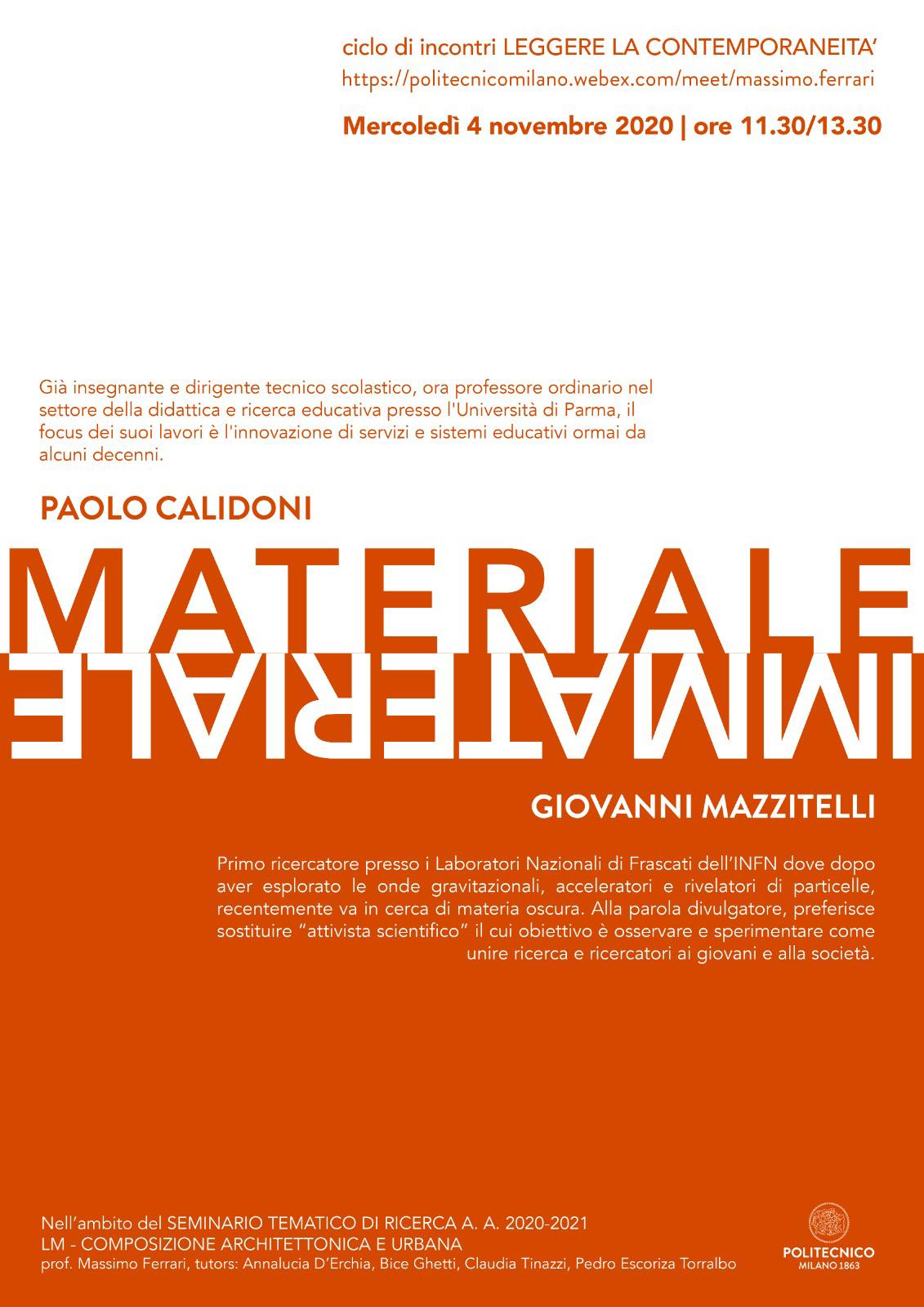 ciclo di incontri LEGGERE LA CONTEMPORANEITA'
https://politecnicomilano.webex.com/meet/massimo.ferrari

Mercoledì 4 novembre 2020 | ore 11.30/13.30

Già insegnante e dirigente tecnico scolastico, ora professore ordinario nel settore della didattica e ricerca educativa presso l'Università di Parma, il focus dei suoi lavori è l'innovazione di servizi e sistemi educativi ormai da alcuni decenni.

PAOLO CALIDONI

MATERIALE
IMMATERIALE

GIOVANNI MAZZITELLI

Primo ricercatore presso i Laboratori Nazionali di Frascati dell'INFN dove dopo aver esplorato le onde gravitazionali, acceleratori e rivelatori di particelle, recentemente va in cerca di materia oscura. Alla parola divulgatore, preferisce sostituire "attivista scientifico" il cui obiettivo è osservare e sperimentare come unire ricerca e ricercatori ai giovani e alla società.

Nell'ambito del SEMINARIO TEMATICO DI RICERCA A. A. 2020-2021
LM - COMPOSIZIONE ARCHITETTONICA E URBANA
prof. Massimo Ferrari, tutors: Annalucia D'Erchia, Bice Ghetti, Claudia Tinazzi, Pedro Escoriza Torralbo

POLITECNICO
MILANO 1863